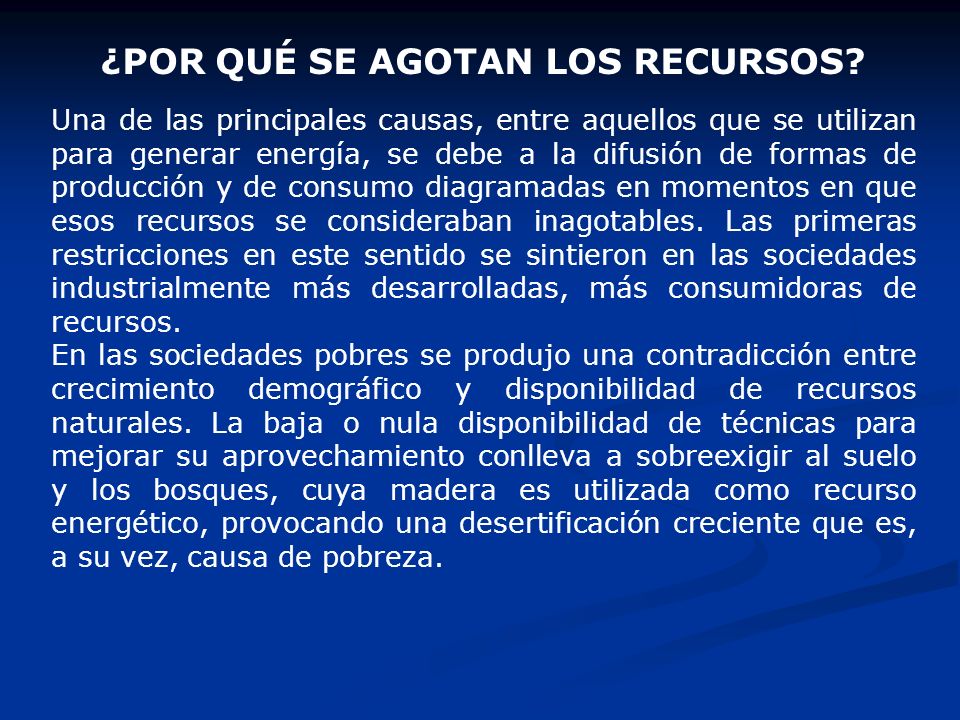 ¿POR QUÉ SE AGOTAN LOS RECURSOS?

Una de las principales causas, entre aquellos que se utilizan para generar energía, se debe a la difusión de formas de producción y de consumo diagramadas en momentos en que esos recursos se consideraban inagotables. Las primeras restricciones en este sentido se sintieron en las sociedades industrialmente más desarrolladas, más consumidoras de recursos.
En las sociedades pobres se produjo una contradicción entre crecimiento demográfico y disponibilidad de recursos naturales. La baja o nula disponibilidad de técnicas para mejorar su aprovechamiento conlleva a sobreexigir al suelo y los bosques, cuya madera es utilizada como recurso energético, provocando una desertificación creciente que es, a su vez, causa de pobreza.